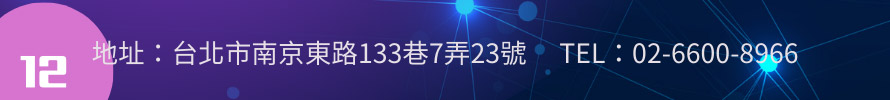 12

地址：台北市南京東路133巷7弄23號　TEL：02-6600-8966